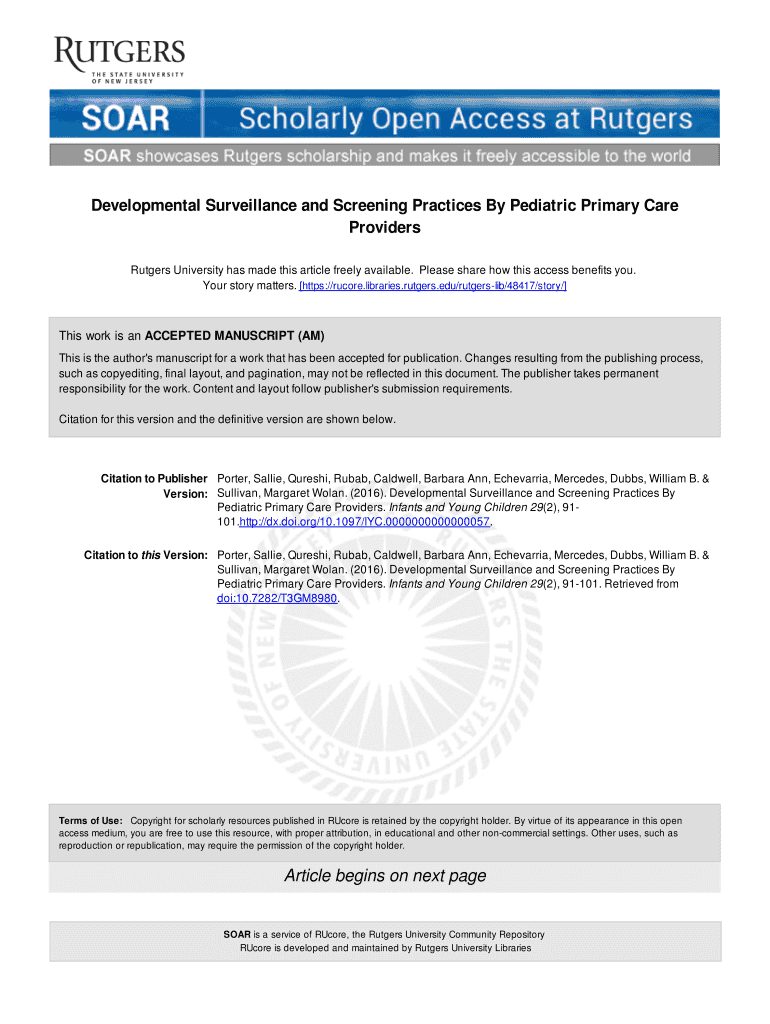 RUTGERS
THE STATE UNIVERSITY OF NEW JERSEY

SOAR Scholarly Open Access at Rutgers

SOAR showcases Rutgers scholarship and makes it freely accessible to the world

Developmental Surveillance and Screening Practices By Pediatric Primary Care Providers

Rutgers University has made this article freely available. Please share how this access benefits you. Your story matters. [https://rucore.libraries.rutgers.edu/rutgers-lib/48417/story/]

This work is an ACCEPTED MANUSCRIPT (AM)

This is the author's manuscript for a work that has been accepted for publication. Changes resulting from the publishing process, such as copyediting, final layout, and pagination, may not be reflected in this document. The publisher takes permanent responsibility for the work. Content and layout follow publisher's submission requirements.

Citation for this version and the definitive version are shown below.

Citation to Publisher Version: Porter, Sallie, Qureshi, Rubab, Caldwell, Barbara Ann, Echevarria, Mercedes, Dubbs, William B. & Sullivan, Margaret Wolan. (2016). Developmental Surveillance and Screening Practices By Pediatric Primary Care Providers. Infants and Young Children 29(2), 91-101.http://dx.doi.org/10.1097/IYC.0000000000000057.

Citation to this Version: Porter, Sallie, Qureshi, Rubab, Caldwell, Barbara Ann, Echevarria, Mercedes, Dubbs, William B. & Sullivan, Margaret Wolan. (2016). Developmental Surveillance and Screening Practices By Pediatric Primary Care Providers. Infants and Young Children 29(2), 91-101. Retrieved from doi:10.7282/T3GM8980.

Terms of Use: Copyright for scholarly resources published in RUcore is retained by the copyright holder. By virtue of its appearance in this open access medium, you are free to use this resource, with proper attribution, in educational and other non-commercial settings. Other uses, such as reproduction or republication, may require the permission of the copyright holder.

Article begins on next page

SOAR is a service of RUcore, the Rutgers University Community Repository
RUcore is developed and maintained by Rutgers University Libraries